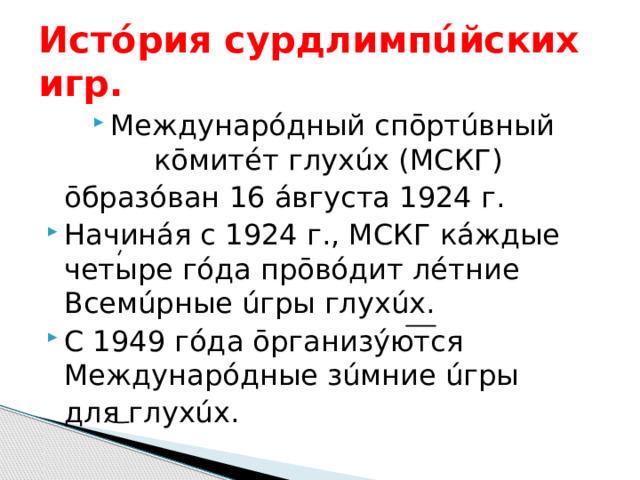 Исто́рия сурдлимпи́йских игр.

Междунаро́дный спо̄рти́вный ко̄мите́т глухи́х (МСКГ) о̄бразо́ван 16 а́вгуста 1924 г.

Начина́я с 1924 г., МСКГ ка́ждые четы́ре го́да про̄во́дит ле́тние Всеми́рные и́гры глухи́х.

С 1949 го́да о̄рганизу́ются Междунаро́дные зи́мние и́гры для глухи́х.